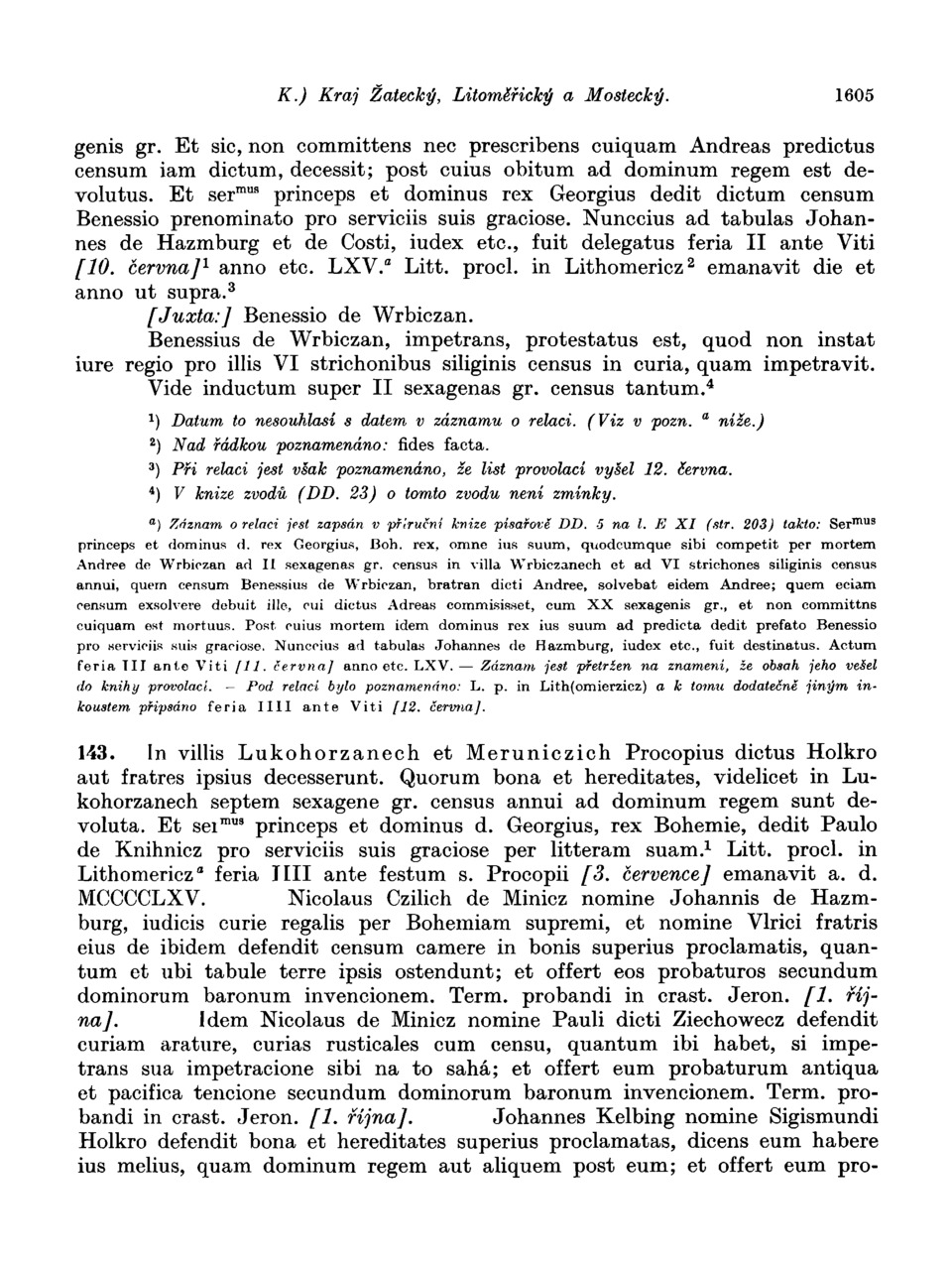 K.) Kraj Žatecký, Litoměřický a Mostecký. 1605

genis gr. Et sic, non committens nec prescribens cuiquam Andreas predictus censum iam dictum, decessit; post cuius obitum ad dominum regem est devolutus. Et ser$^{mus}$ princeps et dominus rex Georgius dedit dictum censum Benessio prenominato pro serviciis suis graciose. Nunccius ad tabulas Johannes de Hazmburg et de Costi, iudex etc., fuit delegatus feria II ante Viti [10. června]$^1$ anno etc. LXV.$^a$ Litt. procl. in Lithomericz$^2$ emanavit die et anno ut supra.$^3$

[Juxta:] Benessio de Wrbiczan.

Benessius de Wrbiczan, impetrans, protestatus est, quod non instat iure regio pro illis VI strichonibus siliginis census in curia, quam impetravit. Vide inductum super II sexagenas gr. census tantum.$^4$

$^1$) Datum to nesouhlasí s datem v záznamu o relaci. (Viz v pozn. $^a$ níže.)

$^2$) Nad řádkou poznamenáno: fides facta.

$^3$) Při relaci jest však poznamenáno, že list provolací vyšel 12. června.

$^4$) V knize zvodů (DD. 23) o tomto zvodu není zmínky.

$^a$) Záznam o relaci jest zapsán v příruční knize písařově DD. 5 na l. E XI (str. 203) takto: Ser$^{mus}$ princeps et dominus d. rex Georgius, Boh. rex, omne ius suum, quodcumque sibi competit per mortem Andree de Wrbiczan ad II sexagenas gr. census in villa Wrbiczanech et ad VI strichones siliginis census annui, quem censum Benessius de Wrbiczan, bratran dicti Andree, solvebat eidem Andree; quem eciam censum exsolvere debuit ille, cui dictus Adreas commisisset, cum XX sexagenis gr., et non committns cuiquam est mortuus. Post cuius mortem idem dominus rex ius suum ad predicta dedit prefato Benessio pro serviciis suis graciose. Nunccius ad tabulas Johannes de Hazmburg, iudex etc., fuit destinatus. Actum feria III ante Viti [11. června] anno etc. LXV. — Záznam jest přetržen na znamení, že obsah jeho vešel do knihy provolací. — Pod relací bylo poznamenáno: L. p. in Lith(omierzicz) a k tomu dodatečně jiným inkoustem připsáno feria IIII ante Viti [12. června].

143. In villis Lukohorzanech et Meruniczich Procopius dictus Holkro aut fratres ipsius decesserunt. Quorum bona et hereditates, videlicet in Lukohorzanech septem sexagene gr. census annui ad dominum regem sunt devoluta. Et ser$^{mus}$ princeps et dominus d. Georgius, rex Bohemie, dedit Paulo de Knihnicz pro serviciis suis graciose per litteram suam.$^1$ Litt. procl. in Lithomericz$^a$ feria IIII ante festum s. Procopii [3. července] emanavit a. d. MCCCCLXV. Nicolaus Czilich de Minicz nomine Johannis de Hazmburg, iudicis curie regalis per Bohemiam supremi, et nomine Vlrici fratris eius de ibidem defendit censum camere in bonis superius proclamatis, quantum et ubi tabule terre ipsis ostendunt; et offert eos probaturos secundum dominorum baronum invencionem. Term. probandi in crast. Jeron. [1. října]. Idem Nicolaus de Minicz nomine Pauli dicti Ziechowecz defendit curiam arature, curias rusticales cum censu, quantum ibi habet, si impetrans sua impetracione sibi na to sahá; et offert eum probaturum antiqua et pacifica tencione secundum dominorum baronum invencionem. Term. probandi in crast. Jeron. [1. října]. Johannes Kelbing nomine Sigismundi Holkro defendit bona et hereditates superius proclamatas, dicens eum habere ius melius, quam dominum regem aut aliquem post eum; et offert eum pro-